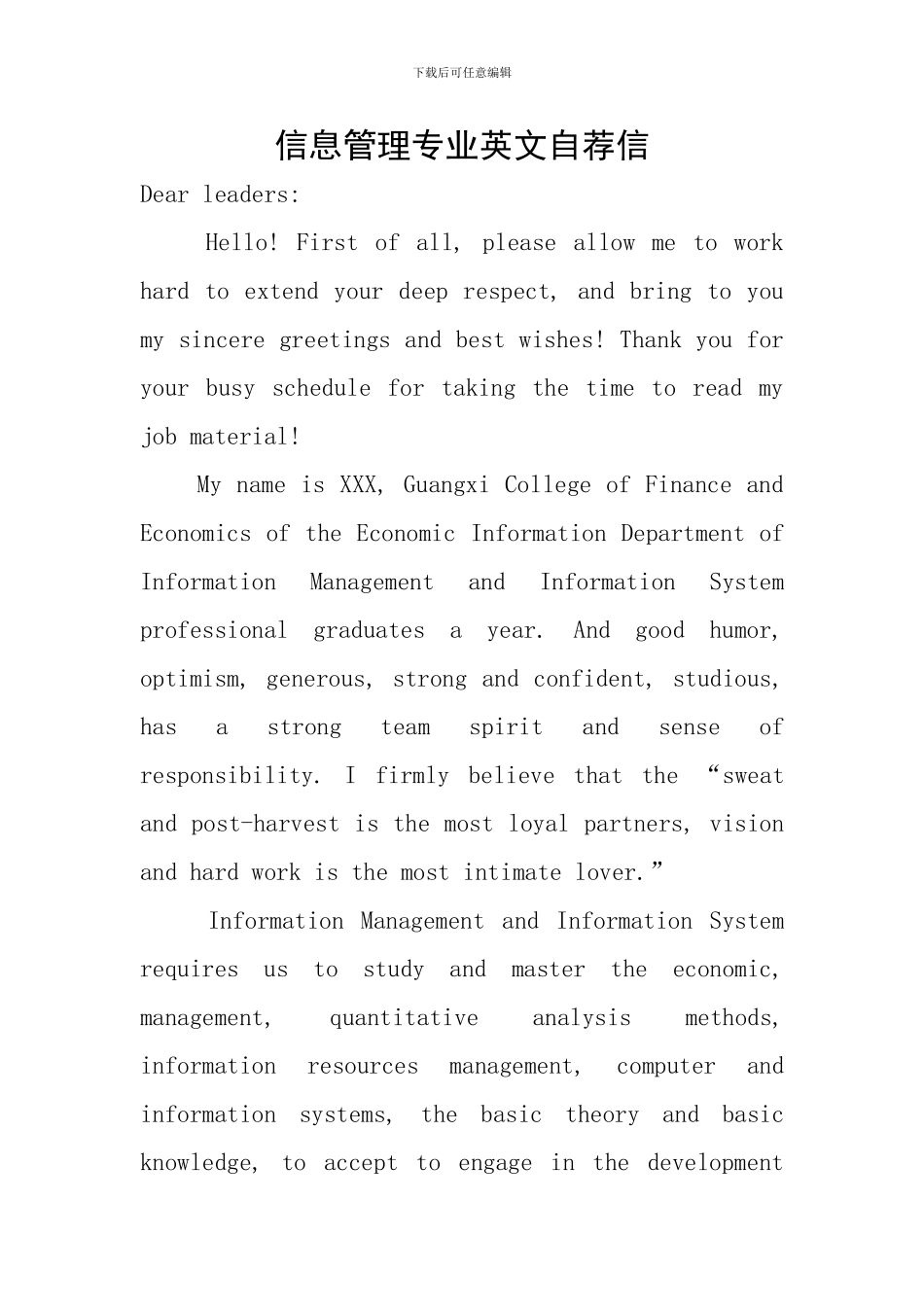 下载后可任意编辑

信息管理专业英文自荐信

Dear leaders:

Hello! First of all, please allow me to work hard to extend your deep respect, and bring to you my sincere greetings and best wishes! Thank you for your busy schedule for taking the time to read my job material!

My name is XXX, Guangxi College of Finance and Economics of the Economic Information Department of Information Management and Information System professional graduates a year. And good humor, optimism, generous, strong and confident, studious, has a strong team spirit and sense of responsibility. I firmly believe that the “sweat and post-harvest is the most loyal partners, vision and hard work is the most intimate lover.”

Information Management and Information System requires us to study and master the economic, management, quantitative analysis methods, information resources management, computer and information systems, the basic theory and basic knowledge, to accept to engage in the development